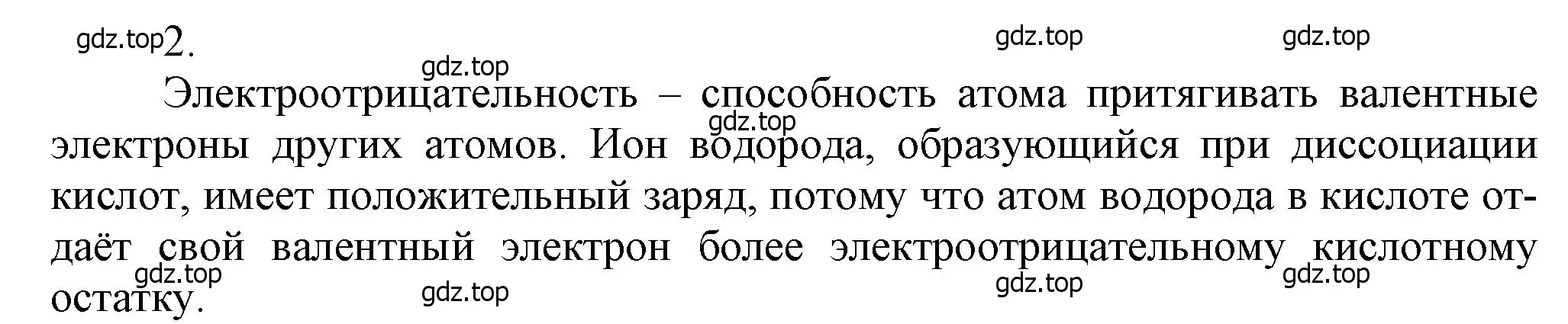 gdz.top 2.

gdz.top gdz.top

gdz.top

Электроотрицательность – способность атома притягивать валентные электроны других атомов. Ион водорода, образующийся при диссоциации кислот, имеет положительный заряд, потому что атом водорода в кислоте отдаёт свой валентный электрон более электроотрицательному кислотному остатку.

gdz.top

gdz.top gdz.top gdz.top gdz.top